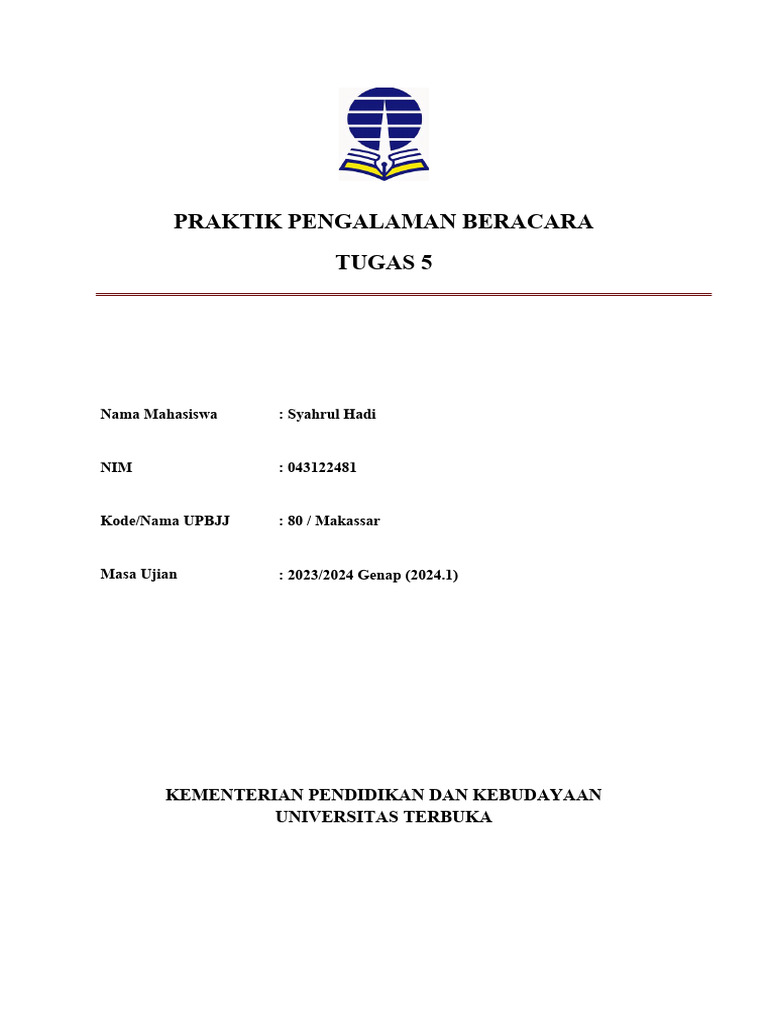 PRAKTIK PENGALAMAN BERACARA

TUGAS 5

Nama Mahasiswa : Syahrul Hadi

NIM : 043122481

Kode/Nama UPBJJ : 80 / Makassar

Masa Ujian : 2023/2024 Genap (2024.1)

KEMENTERIAN PENDIDIKAN DAN KEBUDAYAAN
UNIVERSITAS TERBUKA